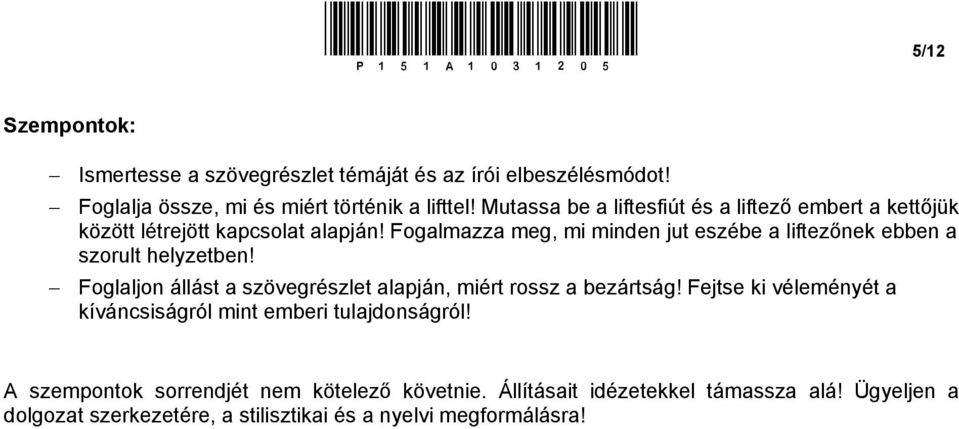 P 1 5 1 A 1 0 3 1 2 0 5

5/12

Szempontok:

– Ismertesse a szövegrészlet témáját és az írói elbeszélésmódot!

– Foglalja össze, mi és miért történik a lifttel! Mutassa be a liftesfiút és a liftező embert a kettőjük között létrejött kapcsolat alapján! Fogalmazza meg, mi minden jut eszébe a liftezőnek ebben a szorult helyzetben!

– Foglaljon állást a szövegrészlet alapján, miért rossz a bezártság! Fejtse ki véleményét a kíváncsiságról mint emberi tulajdonságról!

A szempontok sorrendjét nem kötelező követnie. Állításait idézetekkel támassza alá! Ügyeljen a dolgozat szerkezetére, a stilisztikai és a nyelvi megformálásra!